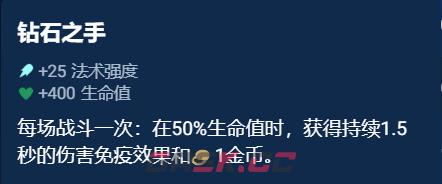 钻石之手

+25 法术强度
+400 生命值

每场战斗一次：在50%生命值时，获得持续1.5秒的伤害免疫效果和 1金币。